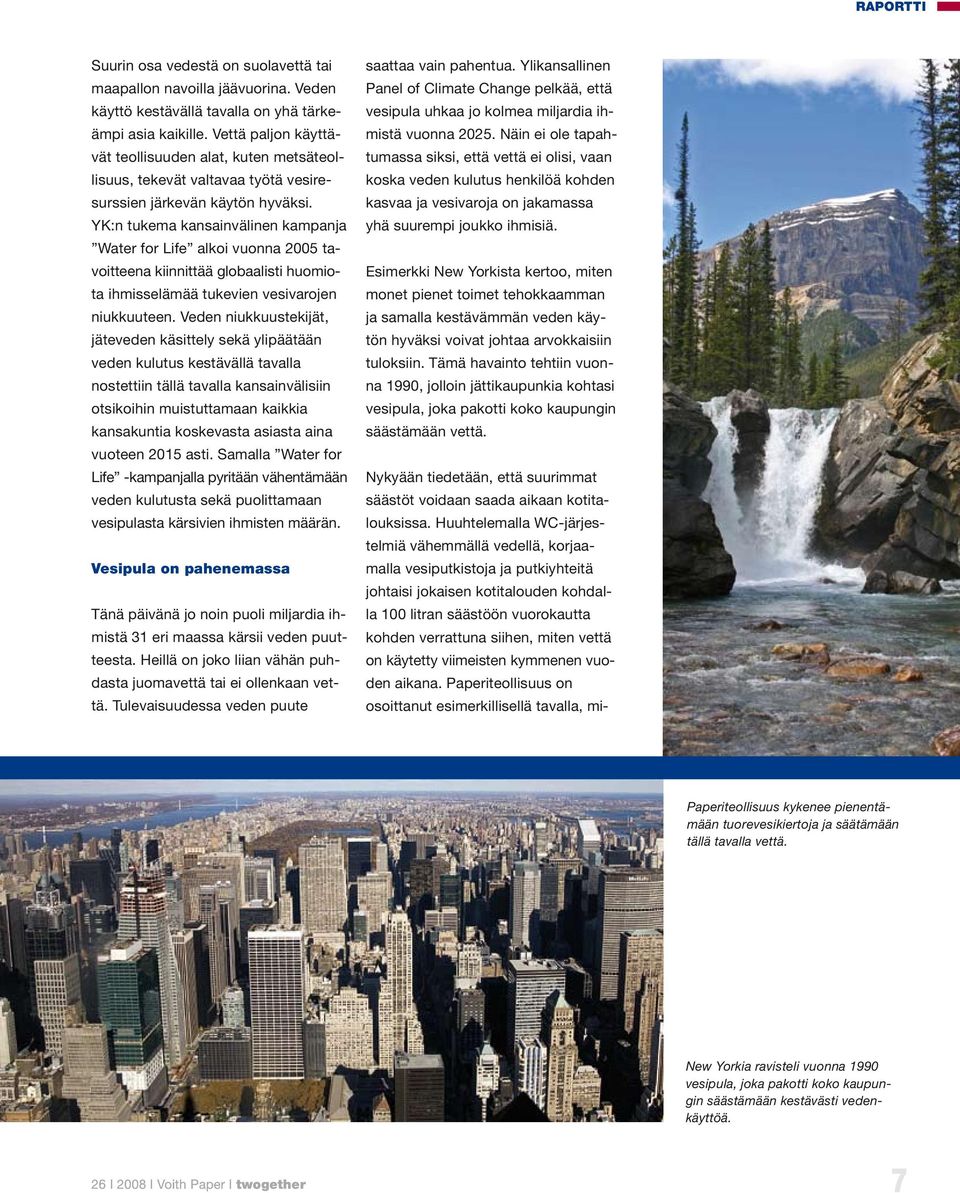 RAPORTTI

Suurin osa vedestä on suolavettä tai maapallon navoilla jäävuorina. Veden käyttö kestävällä tavalla on yhä tärkeämpi asia kaikille. Vettä paljon käyttävät teollisuuden alat, kuten metsäteollisuus, tekevät valtavaa työtä vesiresurssien järkevän käytön hyväksi. YK:n tukema kansainvälinen kampanja ”Water for Life” alkoi vuonna 2005 tavoitteena kiinnittää globaalisti huomiota ihmisselämää tukevien vesivarojen niukkuuteen. Veden niukkuustekijät, jäteveden käsittely sekä ylipäätään veden kulutus kestävällä tavalla nostettiin tällä tavalla kansainvälisiin otsikoihin muistuttamaan kaikkia kansakuntia koskevasta asiasta aina vuoteen 2015 asti. Samalla ”Water for Life” -kampanjalla pyritään vähentämään veden kulutusta sekä puolittamaan vesipulasta kärsivien ihmisten määrän.

Vesipula on pahenemassa

Tänä päivänä jo noin puoli miljardia ihmistä 31 eri maassa kärsii veden puutteesta. Heillä on joko liian vähän puhdasta juomavettä tai ei ollenkaan vettä. Tulevaisuudessa veden puute saattaa vain pahentua. Ylikansallinen Panel of Climate Change pelkää, että vesipula uhkaa jo kolmea miljardia ihmistä vuonna 2025. Näin ei ole tapahtumassa siksi, että vettä ei olisi, vaan koska veden kulutus henkilöä kohden kasvaa ja vesivaroja on jakamassa yhä suurempi joukko ihmisiä.

Esimerkki New Yorkista kertoo, miten monet pienet toimet tehokkaamman ja samalla kestävämmän veden käytön hyväksi voivat johtaa arvokkaisiin tuloksiin. Tämä havainto tehtiin vuonna 1990, jolloin jättikaupunkia kohtasi vesipula, joka pakotti koko kaupungin säästämään vettä.

Nykyään tiedetään, että suurimmat säästöt voidaan saada aikaan kotitalouksissa. Huuhtelemalla WC-järjestelmiä vähemmällä vedellä, korjaamalla vesiputkistoja ja putkiyhteitä johtaisi jokaisen kotitalouden kohdalla 100 litran säästöön vuorokautta kohden verrattuna siihen, miten vettä on käytetty viimeisten kymmenen vuoden aikana. Paperiteollisuus on osoittanut esimerkillisellä tavalla, mi-

Paperiteollisuus kykenee pienentämään tuorevesikiertoja ja säätämään tällä tavalla vettä.

New Yorkia ravisteli vuonna 1990 vesipula, joka pakotti koko kaupungin säästämään kestävästi vedenkäyttöä.

26 I 2008 I Voith Paper I twogether

7